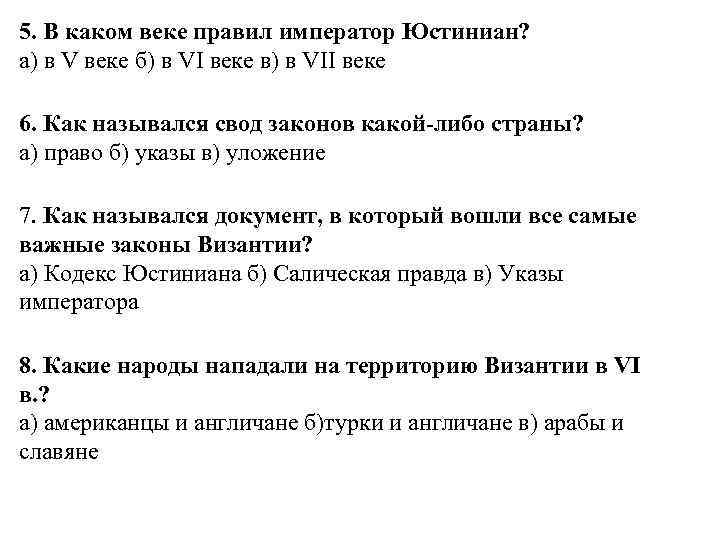 5. В каком веке правил император Юстиниан?
а) в V веке б) в VI веке в) в VII веке

6. Как назывался свод законов какой-либо страны?
а) право б) указы в) уложение

7. Как назывался документ, в который вошли все самые важные законы Византии?
а) Кодекс Юстиниана б) Салическая правда в) Указы императора

8. Какие народы нападали на территорию Византии в VI в.?
а) американцы и англичане б)турки и англичане в) арабы и славяне